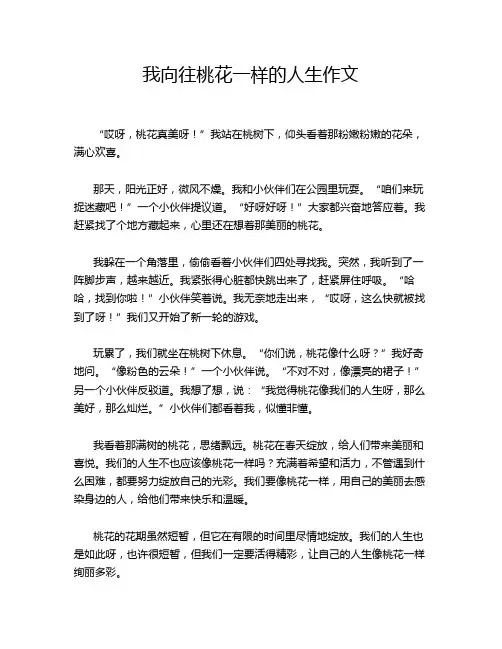 我向往桃花一样的人生作文

“哎呀，桃花真美呀！”我站在桃树下，仰头看着那粉嫩粉嫩的花朵，满心欢喜。

那天，阳光正好，微风不燥。我和小伙伴们在公园里玩耍。“咱们来玩捉迷藏吧！”一个小伙伴提议道。“好呀好呀！”大家都兴奋地答应着。我赶紧找了个地方藏起来，心里还在想着那美丽的桃花。

我躲在一个角落里，偷偷看着小伙伴们四处寻找我。突然，我听到了一阵脚步声，越来越近。我紧张得心脏都快跳出来了，赶紧屏住呼吸。“哈哈，找到你啦！”小伙伴笑着说。我无奈地走出来，“哎呀，这么快就被找到了呀！”我们又开始了新一轮的游戏。

玩累了，我们就坐在桃树下休息。“你们说，桃花像什么呀？”我好奇地问。“像粉色的云朵！”一个小伙伴说。“不对不对，像漂亮的裙子！”另一个小伙伴反驳道。我想了想，说：“我觉得桃花像我们的人生呀，那么美好，那么灿烂。”小伙伴们都看着我，似懂非懂。

我看着那满树的桃花，思绪飘远。桃花在春天绽放，给人们带来美丽和喜悦。我们的人生不也应该像桃花一样吗？充满着希望和活力，不管遇到什么困难，都要努力绽放自己的光彩。我们要像桃花一样，用自己的美丽去感染身边的人，给他们带来快乐和温暖。

桃花的花期虽然短暂，但它在有限的时间里尽情地绽放。我们的人生也是如此呀，也许很短暂，但我们一定要活得精彩，让自己的人生像桃花一样绚丽多彩。